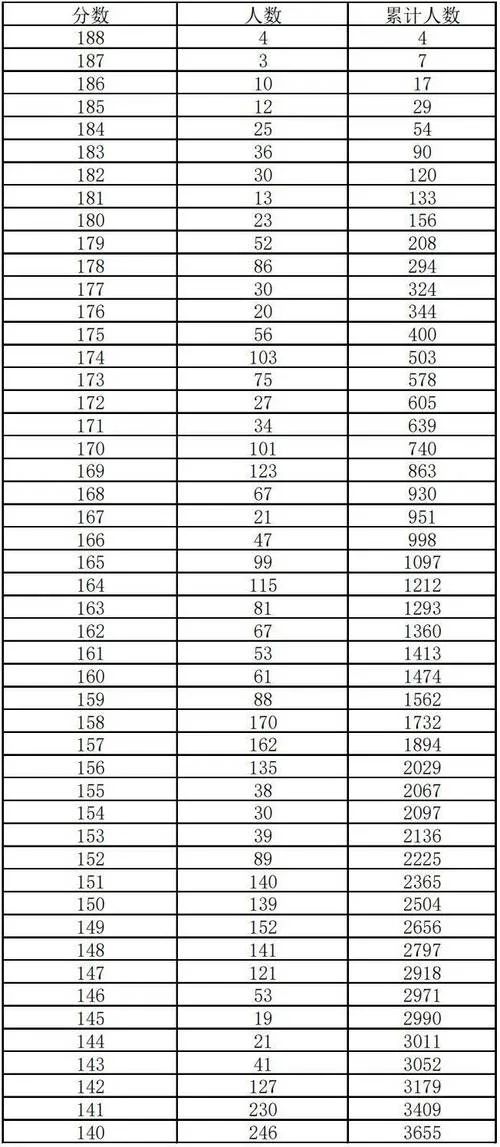 | 分数 | 人数 | 累计人数 |
|---|---|---|
| 188 | 4 | 4 |
| 187 | 3 | 7 |
| 186 | 10 | 17 |
| 185 | 12 | 29 |
| 184 | 25 | 54 |
| 183 | 36 | 90 |
| 182 | 30 | 120 |
| 181 | 13 | 133 |
| 180 | 23 | 156 |
| 179 | 52 | 208 |
| 178 | 86 | 294 |
| 177 | 30 | 324 |
| 176 | 20 | 344 |
| 175 | 56 | 400 |
| 174 | 103 | 503 |
| 173 | 75 | 578 |
| 172 | 27 | 605 |
| 171 | 34 | 639 |
| 170 | 101 | 740 |
| 169 | 123 | 863 |
| 168 | 67 | 930 |
| 167 | 21 | 951 |
| 166 | 47 | 998 |
| 165 | 99 | 1097 |
| 164 | 115 | 1212 |
| 163 | 81 | 1293 |
| 162 | 67 | 1360 |
| 161 | 53 | 1413 |
| 160 | 61 | 1474 |
| 159 | 88 | 1562 |
| 158 | 170 | 1732 |
| 157 | 162 | 1894 |
| 156 | 135 | 2029 |
| 155 | 38 | 2067 |
| 154 | 30 | 2097 |
| 153 | 39 | 2136 |
| 152 | 89 | 2225 |
| 151 | 140 | 2365 |
| 150 | 139 | 2504 |
| 149 | 152 | 2656 |
| 148 | 141 | 2797 |
| 147 | 121 | 2918 |
| 146 | 53 | 2971 |
| 145 | 19 | 2990 |
| 144 | 21 | 3011 |
| 143 | 41 | 3052 |
| 142 | 127 | 3179 |
| 141 | 230 | 3409 |
| 140 | 246 | 3655 |